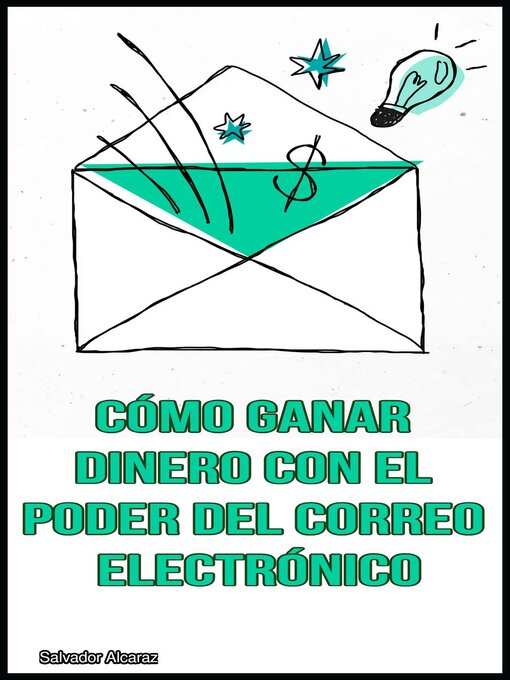 $

CÓMO GANAR DINERO CON EL PODER DEL CORREO ELECTRÓNICO

Salvador Alcaraz